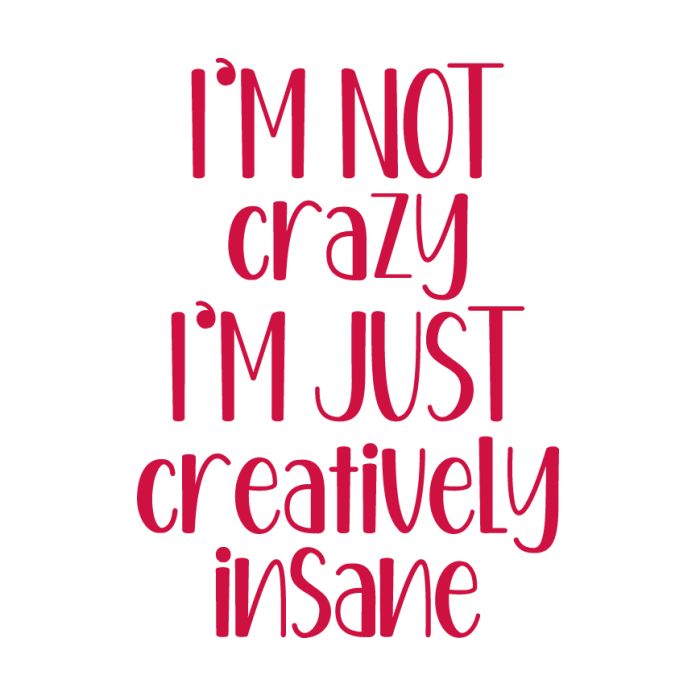 I'M NOT
crazy
I'M JUST
creatively
insane